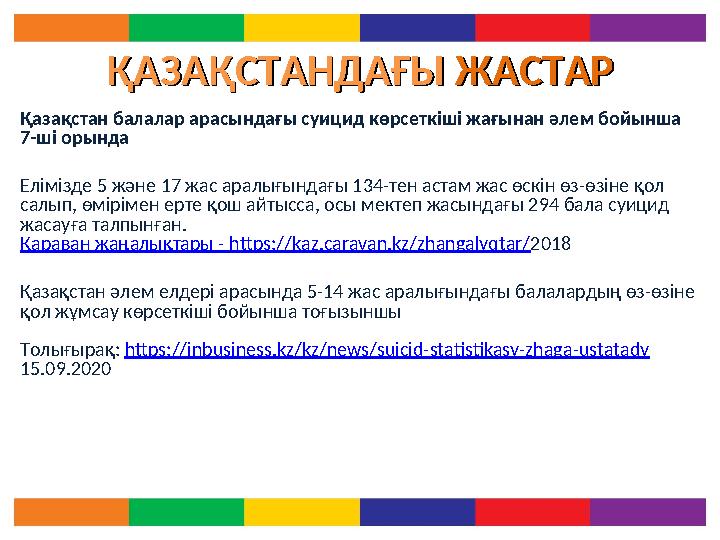 ҚАЗАҚСТАНДАҒЫ ЖАСТАР

Қазақстан балалар арасындағы суицид көрсеткіші жағынан әлем бойынша 7-ші орында

Елімізде 5 және 17 жас аралығындағы 134-тен астам жас өскін өз-өзіне қол салып, өмірімен ерте қош айтысса, осы мектеп жасындағы 294 бала суицид жасауға талпынған.
Караван жаңалықтары - https://kaz.caravan.kz/zhangalyqtar/2018

Қазақстан әлем елдері арасында 5-14 жас аралығындағы балалардың өз-өзіне қол жұмсау көрсеткіші бойынша тоғызыншы

Толығырақ: https://inbusiness.kz/kz/news/suicid-statistikasy-zhaga-ustatady 15.09.2020